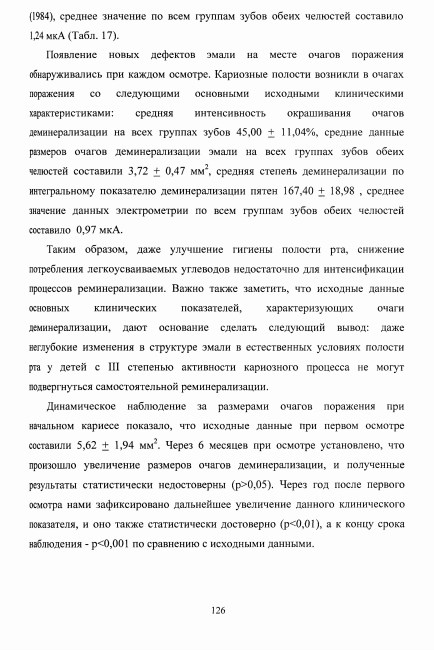 (1984), среднее значение по всем группам зубов обеих челюстей составило 1,24 мкА (Табл. 17).

Появление новых дефектов эмали на месте очагов поражения обнаруживались при каждом осмотре. Кариозные полости возникли в очагах поражения со следующими основными исходными клиническими характеристиками: средняя интенсивность окрашивания очагов деминерализации на всех группах зубов 45,00 $\pm$ 11,04%, средние данные размеров очагов деминерализации эмали на всех группах зубов обеих челюстей составили 3,72 $\pm$ 0,47 мм$^2$, средняя степень деминерализации по интегральному показателю деминерализации пятен 167,40 $\pm$ 18,98 , среднее значение данных электрометрии по всем группам зубов обеих челюстей составило 0,97 мкА.

Таким образом, даже улучшение гигиены полости рта, снижение потребления легкоусваиваемых углеводов недостаточно для интенсификации процессов реминерализации. Важно также заметить, что исходные данные основных клинических показателей, характеризующих очаги деминерализации, дают основание сделать следующий вывод: даже неглубокие изменения в структуре эмали в естественных условиях полости рта у детей с III степенью активности кариозного процесса не могут подвергнуться самостоятельной реминерализации.

Динамическое наблюдение за размерами очагов поражения при начальном кариесе показало, что исходные данные при первом осмотре составили 5,62 $\pm$ 1,94 мм$^2$. Через 6 месяцев при осмотре установлено, что произошло увеличение размеров очагов деминерализации, и полученные результаты статистически недостоверны (p>0,05). Через год после первого осмотра нами зафиксировано дальнейшее увеличение данного клинического показателя, и оно также статистически достоверно (p<0,01), а к концу срока наблюдения - p<0,001 по сравнению с исходными данными.

126